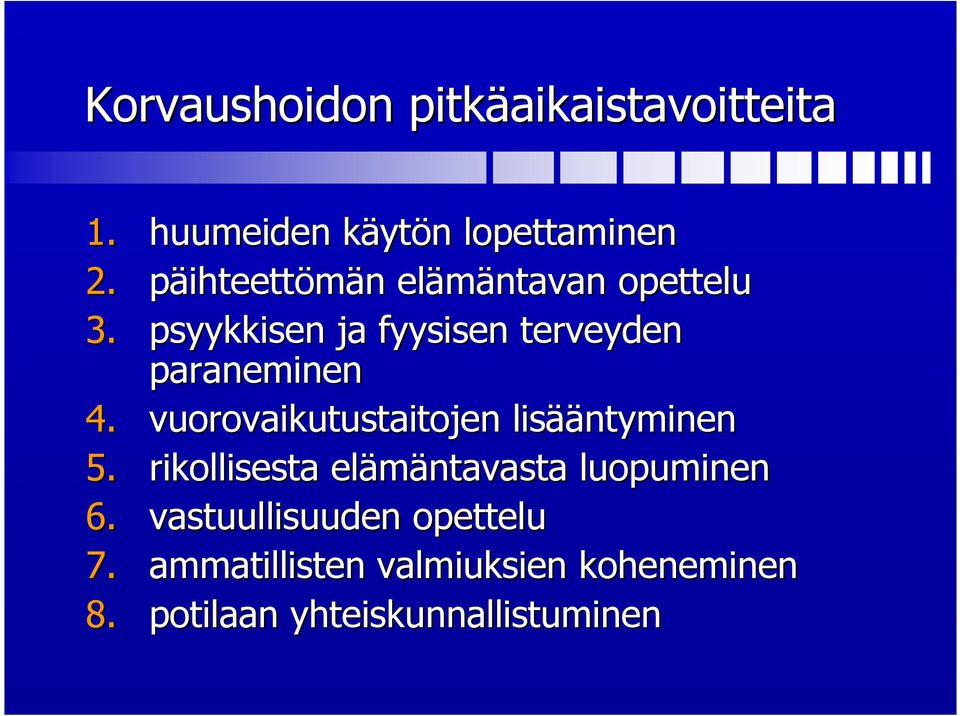 Korvaushoidon pitkäaikaistavoitteita

1. huumeiden käytön lopettaminen
2. päihteettömän elämäntavan opettelu
3. psyykkisen ja fyysisen terveyden paraneminen
4. vuorovaikutustaitojen lisääntyminen
5. rikollisesta elämäntavasta luopuminen
6. vastuullisuuden opettelu
7. ammatillisten valmiuksien koheneminen
8. potilaan yhteiskunnallistuminen